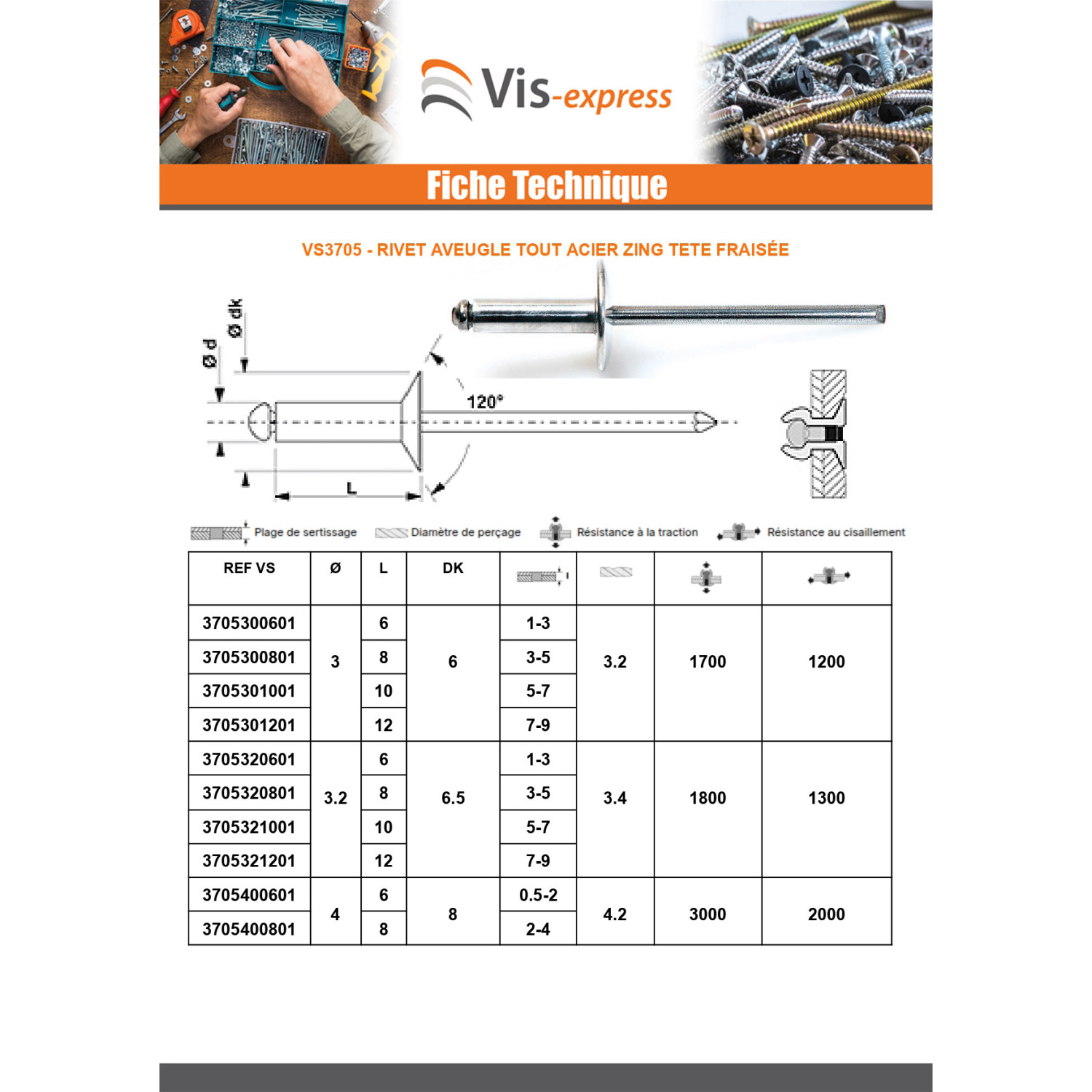 Vis-express

Fiche Technique

VS3705 - RIVET AVEUGLE TOUT ACIER ZING TETE FRAISÉE

Ø dk

Ø d

120°

L

Plage de sertissage
Diamètre de perçage
Résistance à la traction
Résistance au cisaillement

| REF VS | Ø | L | DK | | | | |
|---|---|---|---|---|---|---|---|
| 3705300601 | 3 | 6 | 6 | 1-3 | 3.2 | 1700 | 1200 |
| 3705300801 | | 8 | | 3-5 | | | |
| 3705301001 | | 10 | | 5-7 | | | |
| 3705301201 | | 12 | | 7-9 | | | |
| 3705320601 | 3.2 | 6 | 6.5 | 1-3 | 3.4 | 1800 | 1300 |
| 3705320801 | | 8 | | 3-5 | | | |
| 3705321001 | | 10 | | 5-7 | | | |
| 3705321201 | | 12 | | 7-9 | | | |
| 3705400601 | 4 | 6 | 8 | 0.5-2 | 4.2 | 3000 | 2000 |
| 3705400801 | | 8 | | 2-4 | | | |